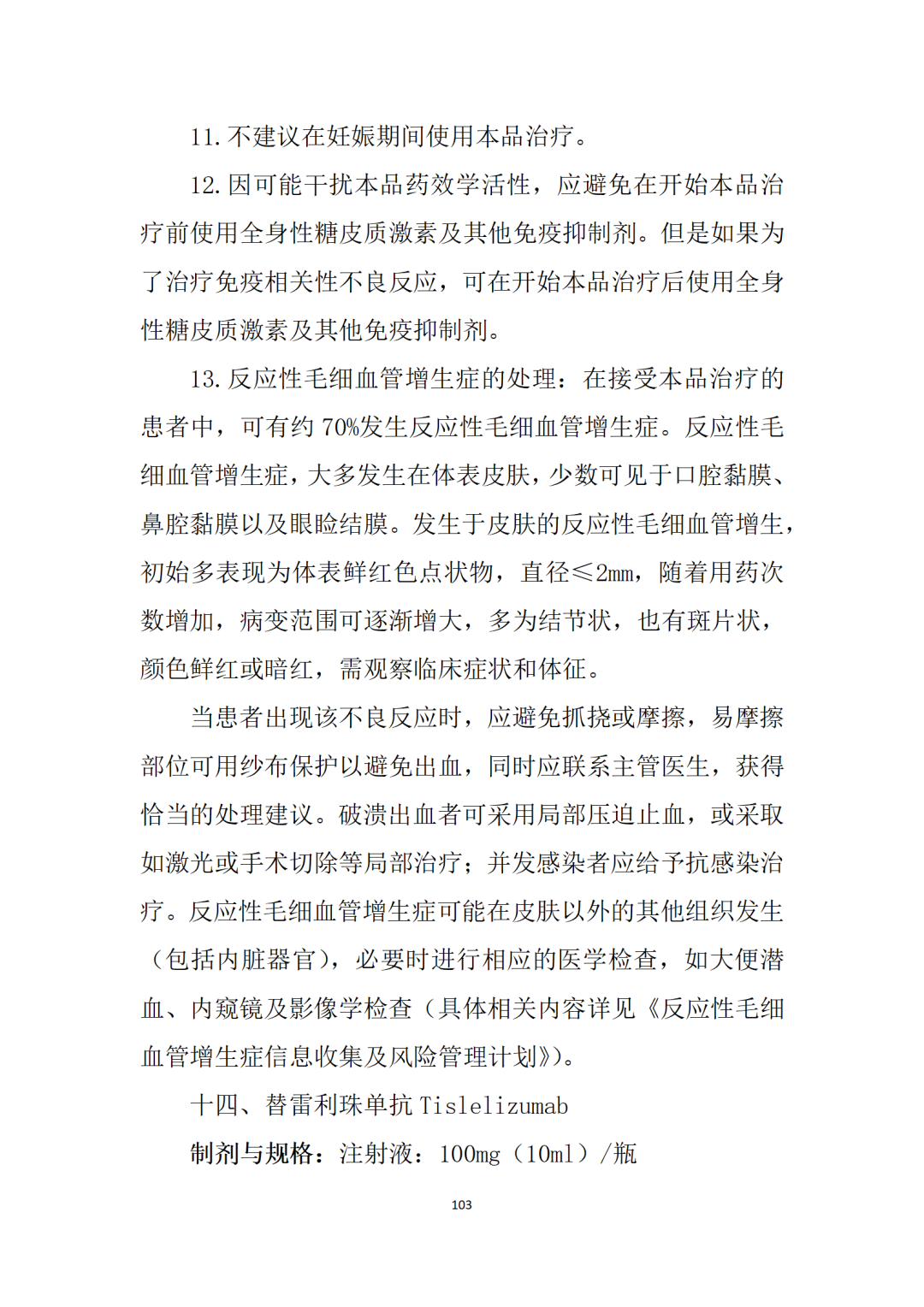 11. 不建议在妊娠期间使用本品治疗。

12. 因可能干扰本品药效学活性，应避免在开始本品治疗前使用全身性糖皮质激素及其他免疫抑制剂。但是如果为了治疗免疫相关性不良反应，可在开始本品治疗后使用全身性糖皮质激素及其他免疫抑制剂。

13. 反应性毛细血管增生症的处理：在接受本品治疗的患者中，可有约 70%发生反应性毛细血管增生症。反应性毛细血管增生症，大多发生在体表皮肤，少数可见于口腔黏膜、鼻腔黏膜以及眼睑结膜。发生于皮肤的反应性毛细血管增生，初始多表现为体表鲜红色点状物，直径≤2mm，随着用药次数增加，病变范围可逐渐增大，多为结节状，也有斑片状，颜色鲜红或暗红，需观察临床症状和体征。

当患者出现该不良反应时，应避免抓挠或摩擦，易摩擦部位可用纱布保护以避免出血，同时应联系主管医生，获得恰当的处理建议。破溃出血者可采用局部压迫止血，或采取如激光或手术切除等局部治疗；并发感染者应给予抗感染治疗。反应性毛细血管增生症可能在皮肤以外的其他组织发生（包括内脏器官），必要时进行相应的医学检查，如大便潜血、内窥镜及影像学检查（具体相关内容详见《反应性毛细血管增生症信息收集及风险管理计划》）。

十四、替雷利珠单抗 Tislelizumab

制剂与规格：注射液：100mg（10ml）/瓶

103